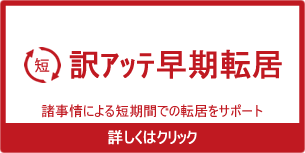 短
訳アッテ早期転居

諸事情による短期間での転居をサポート

詳しくはクリック